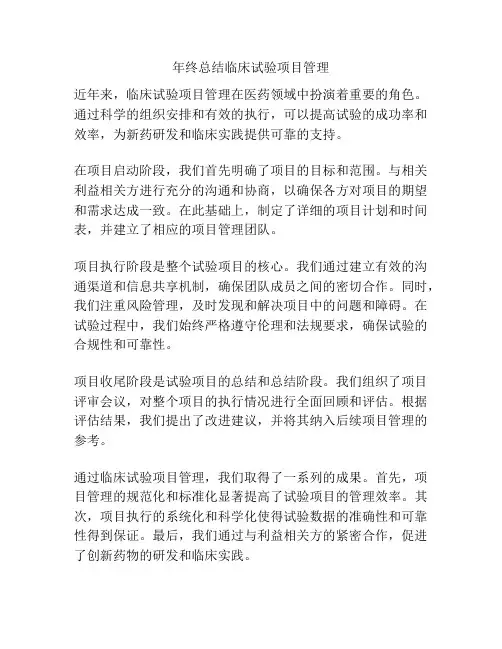 年终总结临床试验项目管理

近年来，临床试验项目管理在医药领域中扮演着重要的角色。通过科学的组织安排和有效的执行，可以提高试验的成功率和效率，为新药研发和临床实践提供可靠的支持。

在项目启动阶段，我们首先明确了项目的目标和范围。与相关利益相关方进行充分的沟通和协商，以确保各方对项目的期望和需求达成一致。在此基础上，制定了详细的项目计划和时间表，并建立了相应的项目管理团队。

项目执行阶段是整个试验项目的核心。我们通过建立有效的沟通渠道和信息共享机制，确保团队成员之间的密切合作。同时，我们注重风险管理，及时发现和解决项目中的问题和障碍。在试验过程中，我们始终严格遵守伦理和法规要求，确保试验的合规性和可靠性。

项目收尾阶段是试验项目的总结和总结阶段。我们组织了项目评审会议，对整个项目的执行情况进行全面回顾和评估。根据评估结果，我们提出了改进建议，并将其纳入后续项目管理的参考。

通过临床试验项目管理，我们取得了一系列的成果。首先，项目管理的规范化和标准化显著提高了试验项目的管理效率。其次，项目执行的系统化和科学化使得试验数据的准确性和可靠性得到保证。最后，我们通过与利益相关方的紧密合作，促进了创新药物的研发和临床实践。